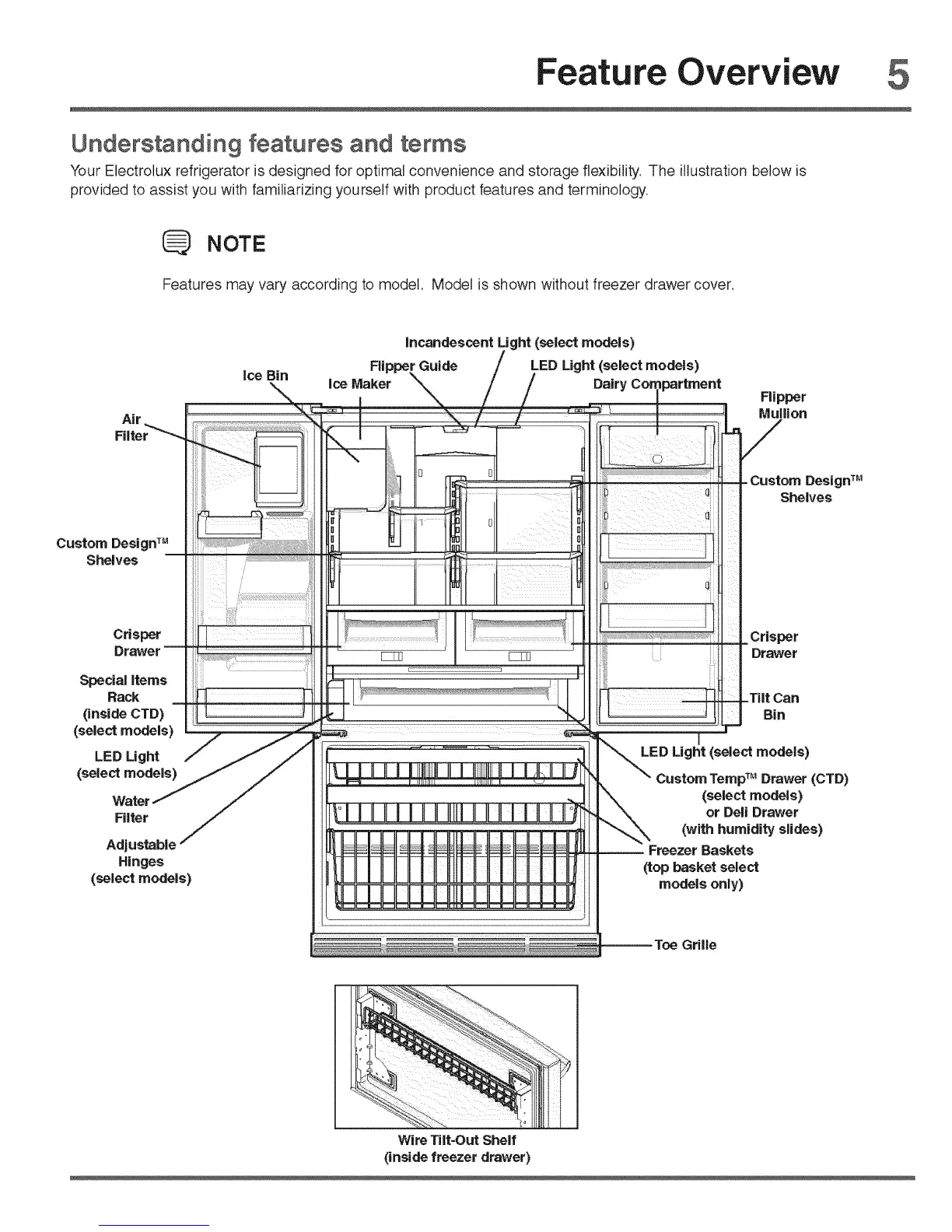 Feature Overview 5

Understanding features and terms

Your Electrolux refrigerator is designed for optimal convenience and storage flexibility. The illustration below is provided to assist you with familiarizing yourself with product features and terminology.

NOTE

Features may vary according to model. Model is shown without freezer drawer cover.

Incandescent Light (select models)
Ice Bin
Flipper Guide
LED Light (select models)
Ice Maker
Dairy Compartment
Flipper Mullion
Air Filter
Custom Design™ Shelves
Custom Design™ Shelves
Crisper Drawer
Crisper Drawer
Special Items Rack (inside CTD) (select models)
Tilt Can Bin
LED Light (select models)
LED Light (select models)
Custom Temp™ Drawer (CTD) (select models) or Deli Drawer (with humidity slides)
Water Filter
Adjustable Hinges (select models)
Freezer Baskets (top basket select models only)
Toe Grille

Wire Tilt-Out Shelf (inside freezer drawer)